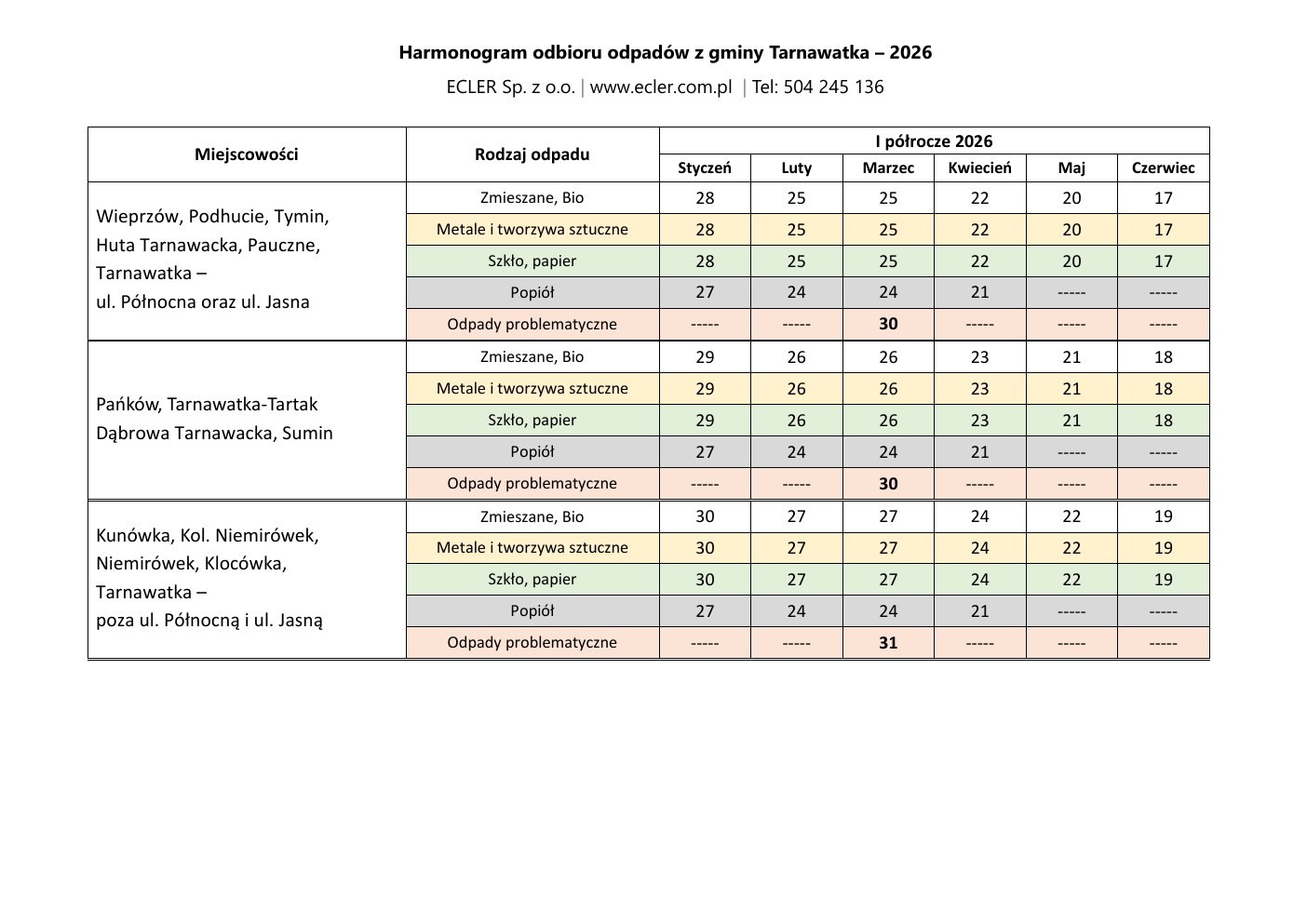 Harmonogram odbioru odpadów z gminy Tarnawatka – 2026

ECLER Sp. z o.o. | www.ecler.com.pl | Tel: 504 245 136

| Miejscowości | Rodzaj odpadu | I półrocze 2026 | | | | | |
|---|---|---|---|---|---|---|---|
| | | Styczeń | Luty | Marzec | Kwiecień | Maj | Czerwiec |
| Wieprzów, Podhucie, Tymin, Huta Tarnawacka, Pauczne, Tarnawatka – ul. Północna oraz ul. Jasna | Zmieszane, Bio | 28 | 25 | 25 | 22 | 20 | 17 |
| | Metale i tworzywa sztuczne | 28 | 25 | 25 | 22 | 20 | 17 |
| | Szkło, papier | 28 | 25 | 25 | 22 | 20 | 17 |
| | Popiół | 27 | 24 | 24 | 21 | ----- | ----- |
| | Odpady problematyczne | ----- | ----- | 30 | ----- | ----- | ----- |
| Pańków, Tarnawatka-Tartak Dąbrowa Tarnawacka, Sumin | Zmieszane, Bio | 29 | 26 | 26 | 23 | 21 | 18 |
| | Metale i tworzywa sztuczne | 29 | 26 | 26 | 23 | 21 | 18 |
| | Szkło, papier | 29 | 26 | 26 | 23 | 21 | 18 |
| | Popiół | 27 | 24 | 24 | 21 | ----- | ----- |
| | Odpady problematyczne | ----- | ----- | 30 | ----- | ----- | ----- |
| Kunówka, Kol. Niemirówek, Niemirówek, Klocówka, Tarnawatka – poza ul. Północną i ul. Jasną | Zmieszane, Bio | 30 | 27 | 27 | 24 | 22 | 19 |
| | Metale i tworzywa sztuczne | 30 | 27 | 27 | 24 | 22 | 19 |
| | Szkło, papier | 30 | 27 | 27 | 24 | 22 | 19 |
| | Popiół | 27 | 24 | 24 | 21 | ----- | ----- |
| | Odpady problematyczne | ----- | ----- | 31 | ----- | ----- | ----- |